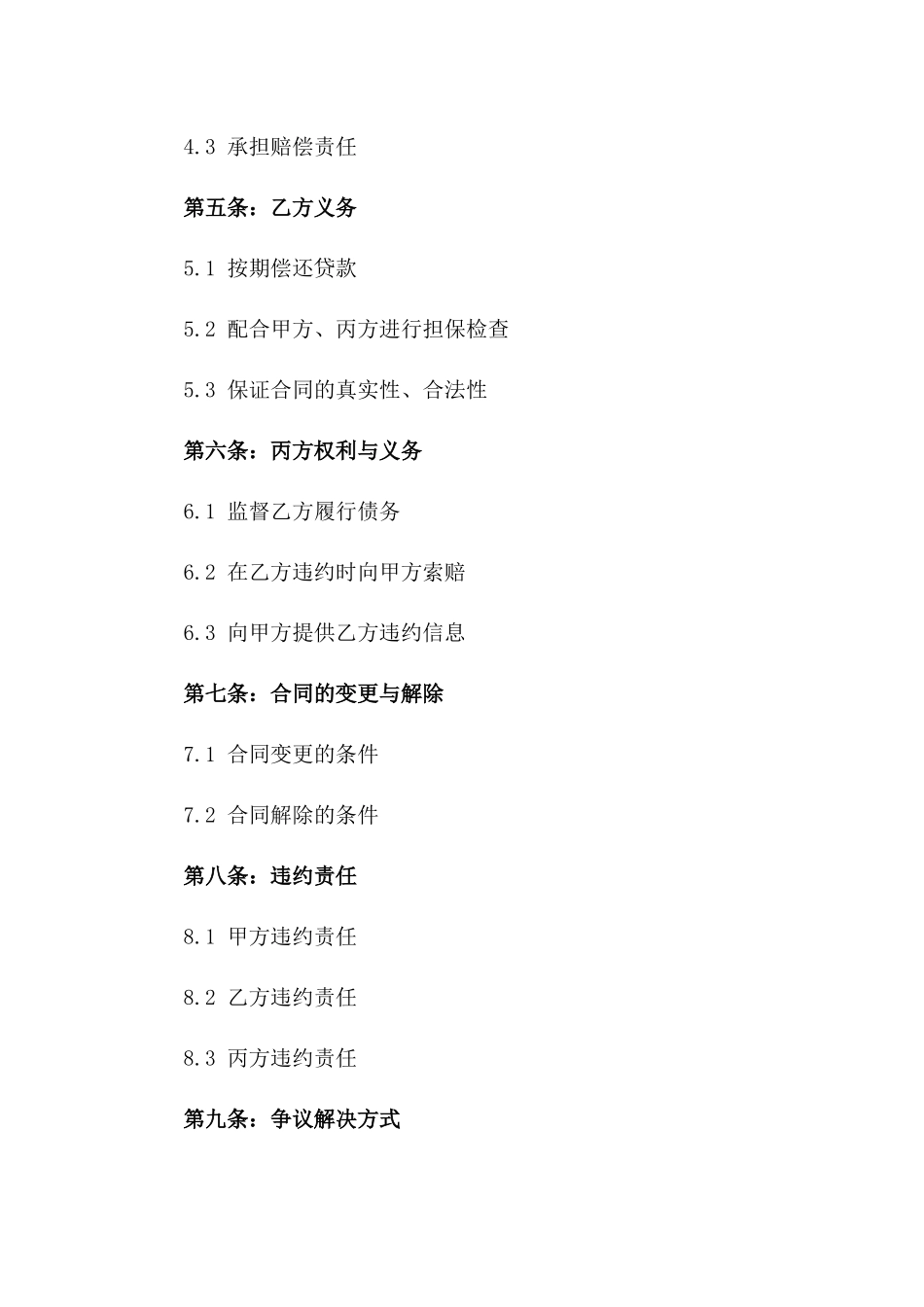 4.3 承担赔偿责任

第五条：乙方义务

5.1 按期偿还贷款

5.2 配合甲方、丙方进行担保检查

5.3 保证合同的真实性、合法性

第六条：丙方权利与义务

6.1 监督乙方履行债务

6.2 在乙方违约时向甲方索赔

6.3 向甲方提供乙方违约信息

第七条：合同的变更与解除

7.1 合同变更的条件

7.2 合同解除的条件

第八条：违约责任

8.1 甲方违约责任

8.2 乙方违约责任

8.3 丙方违约责任

第九条：争议解决方式